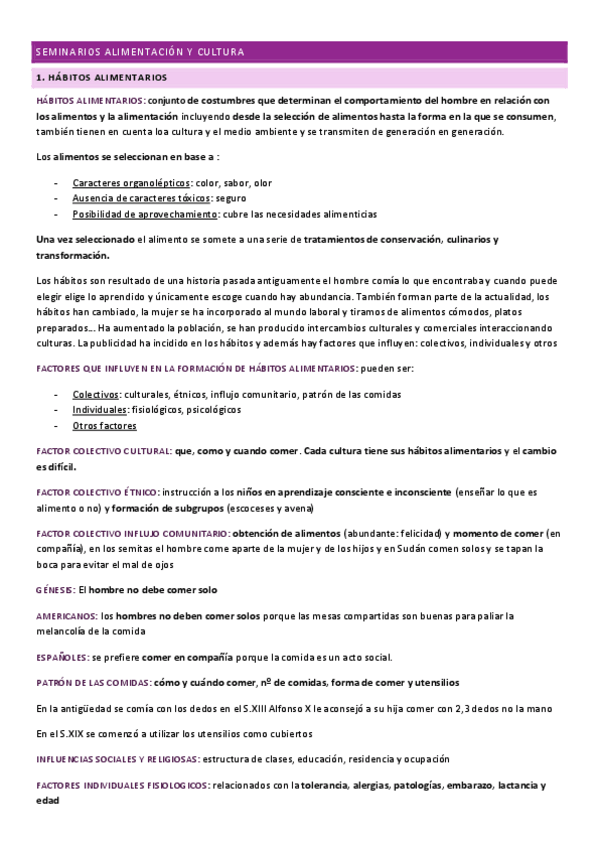 SEMINARIOS ALIMENTACIÓN Y CULTURA

1. HÁBITOS ALIMENTARIOS

HÁBITOS ALIMENTARIOS: conjunto de costumbres que determinan el comportamiento del hombre en relación con los alimentos y la alimentación incluyendo desde la selección de alimentos hasta la forma en la que se consumen, también tienen en cuenta loa cultura y el medio ambiente y se transmiten de generación en generación.

Los alimentos se seleccionan en base a :

- Caracteres organolépticos: color, sabor, olor
- Ausencia de caracteres tóxicos: seguro
- Posibilidad de aprovechamiento: cubre las necesidades alimenticias

Una vez seleccionado el alimento se somete a una serie de tratamientos de conservación, culinarios y transformación.

Los hábitos son resultado de una historia pasada antiguamente el hombre comía lo que encontraba y cuando puede elegir elige lo aprendido y únicamente escoge cuando hay abundancia. También forman parte de la actualidad, los hábitos han cambiado, la mujer se ha incorporado al mundo laboral y tiramos de alimentos cómodos, platos preparados... Ha aumentado la población, se han producido intercambios culturales y comerciales interaccionando culturas. La publicidad ha incidido en los hábitos y además hay factores que influyen: colectivos, individuales y otros

FACTORES QUE INFLUYEN EN LA FORMACIÓN DE HÁBITOS ALIMENTARIOS: pueden ser:

- Colectivos: culturales, étnicos, influjo comunitario, patrón de las comidas
- Individuales: fisiológicos, psicológicos
- Otros factores

FACTOR COLECTIVO CULTURAL: que, como y cuando comer. Cada cultura tiene sus hábitos alimentarios y el cambio es difícil.

FACTOR COLECTIVO ÉTNICO: instrucción a los niños en aprendizaje consciente e inconsciente (enseñar lo que es alimento o no) y formación de subgrupos (escoceses y avena)

FACTOR COLECTIVO INFLUJO COMUNITARIO: obtención de alimentos (abundante: felicidad) y momento de comer (en compañía), en los semitas el hombre come aparte de la mujer y de los hijos y en Sudán comen solos y se tapan la boca para evitar el mal de ojos

GÉNESIS: El hombre no debe comer solo

AMERICANOS: los hombres no deben comer solos porque las mesas compartidas son buenas para paliar la melancolía de la comida

ESPAÑOLES: se prefiere comer en compañía porque la comida es un acto social.

PATRÓN DE LAS COMIDAS: cómo y cuándo comer, nº de comidas, forma de comer y utensilios

En la antigüedad se comía con los dedos en el S.XIII Alfonso X le aconsejó a su hija comer con 2,3 dedos no la mano

En el S.XIX se comenzó a utilizar los utensilios como cubiertos

INFLUENCIAS SOCIALES Y RELIGIOSAS: estructura de clases, educación, residencia y ocupación

FACTORES INDIVIDUALES FISIOLOGICOS: relacionados con la tolerancia, alergias, patologías, embarazo, lactancia y edad